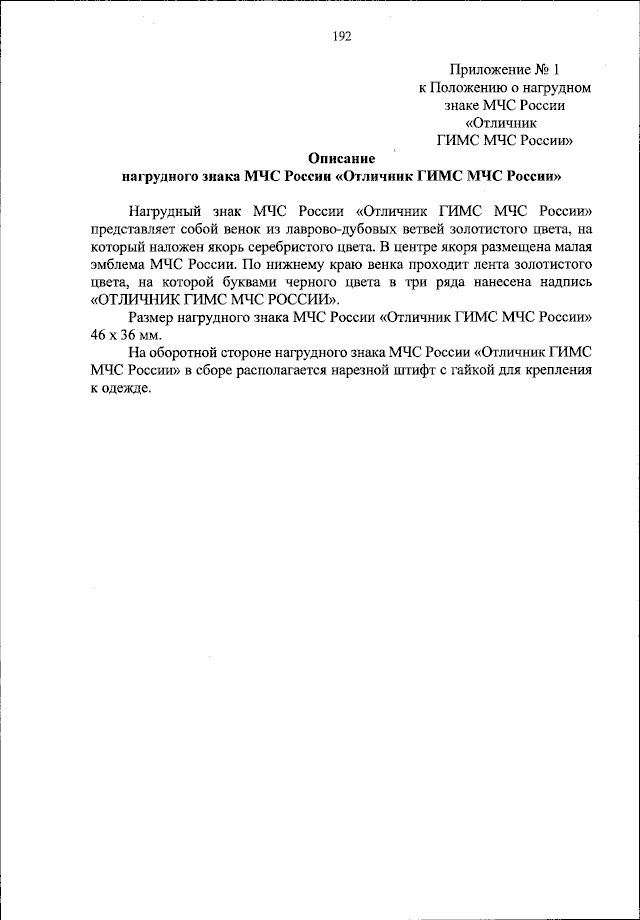 192

Приложение № 1
к Положению о нагрудном знаке МЧС России «Отличник ГИМС МЧС России»

Описание
нагрудного знака МЧС России «Отличник ГИМС МЧС России»

Нагрудный знак МЧС России «Отличник ГИМС МЧС России» представляет собой венок из лаврово-дубовых ветвей золотистого цвета, на который наложен якорь серебристого цвета. В центре якоря размещена малая эмблема МЧС России. По нижнему краю венка проходит лента золотистого цвета, на которой буквами черного цвета в три ряда нанесена надпись «ОТЛИЧНИК ГИМС МЧС РОССИИ».

Размер нагрудного знака МЧС России «Отличник ГИМС МЧС России» 46 x 36 мм.

На оборотной стороне нагрудного знака МЧС России «Отличник ГИМС МЧС России» в сборе располагается нарезной штифт с гайкой для крепления к одежде.